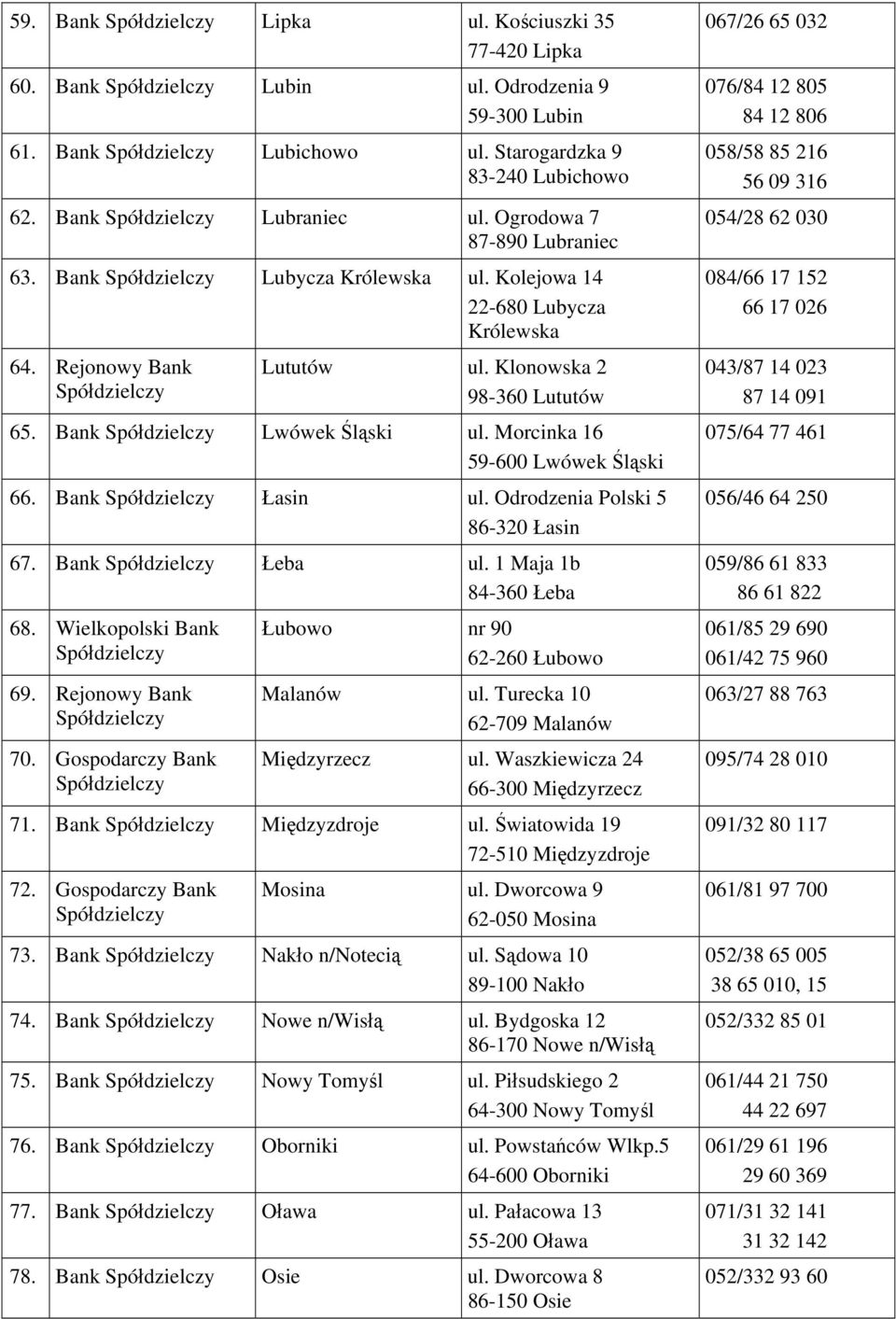 | | | | | |
|---|---|---|---|---|
| 59. | Bank Spółdzielczy | Lipka | ul. Kościuszki 35 77-420 Lipka | 067/26 65 032 |
| 60. | Bank Spółdzielczy | Lubin | ul. Odrodzenia 9 59-300 Lubin | 076/84 12 805 84 12 806 |
| 61. | Bank Spółdzielczy | Lubichowo | ul. Starogardzka 9 83-240 Lubichowo | 058/58 85 216 56 09 316 |
| 62. | Bank Spółdzielczy | Lubraniec | ul. Ogrodowa 7 87-890 Lubraniec | 054/28 62 030 |
| 63. | Bank Spółdzielczy | Lubycza Królewska | ul. Kolejowa 14 22-680 Lubycza Królewska | 084/66 17 152 66 17 026 |
| 64. | Rejonowy Bank Spółdzielczy | Lututów | ul. Klonowska 2 98-360 Lututów | 043/87 14 023 87 14 091 |
| 65. | Bank Spółdzielczy | Lwówek Śląski | ul. Morcinka 16 59-600 Lwówek Śląski | 075/64 77 461 |
| 66. | Bank Spółdzielczy | Łasin | ul. Odrodzenia Polski 5 86-320 Łasin | 056/46 64 250 |
| 67. | Bank Spółdzielczy | Łeba | ul. 1 Maja 1b 84-360 Łeba | 059/86 61 833 86 61 822 |
| 68. | Wielkopolski Bank Spółdzielczy | Łubowo | nr 90 62-260 Łubowo | 061/85 29 690 061/42 75 960 |
| 69. | Rejonowy Bank Spółdzielczy | Malanów | ul. Turecka 10 62-709 Malanów | 063/27 88 763 |
| 70. | Gospodarczy Bank Spółdzielczy | Międzyrzecz | ul. Waszkiewicza 24 66-300 Międzyrzecz | 095/74 28 010 |
| 71. | Bank Spółdzielczy | Międzyzdroje | ul. Światowida 19 72-510 Międzyzdroje | 091/32 80 117 |
| 72. | Gospodarczy Bank Spółdzielczy | Mosina | ul. Dworcowa 9 62-050 Mosina | 061/81 97 700 |
| 73. | Bank Spółdzielczy | Nakło n/Notecią | ul. Sądowa 10 89-100 Nakło | 052/38 65 005 38 65 010, 15 |
| 74. | Bank Spółdzielczy | Nowe n/Wisłą | ul. Bydgoska 12 86-170 Nowe n/Wisłą | 052/332 85 01 |
| 75. | Bank Spółdzielczy | Nowy Tomyśl | ul. Piłsudskiego 2 64-300 Nowy Tomyśl | 061/44 21 750 44 22 697 |
| 76. | Bank Spółdzielczy | Oborniki | ul. Powstańców Wlkp.5 64-600 Oborniki | 061/29 61 196 29 60 369 |
| 77. | Bank Spółdzielczy | Oława | ul. Pałacowa 13 55-200 Oława | 071/31 32 141 31 32 142 |
| 78. | Bank Spółdzielczy | Osie | ul. Dworcowa 8 86-150 Osie | 052/332 93 60 |